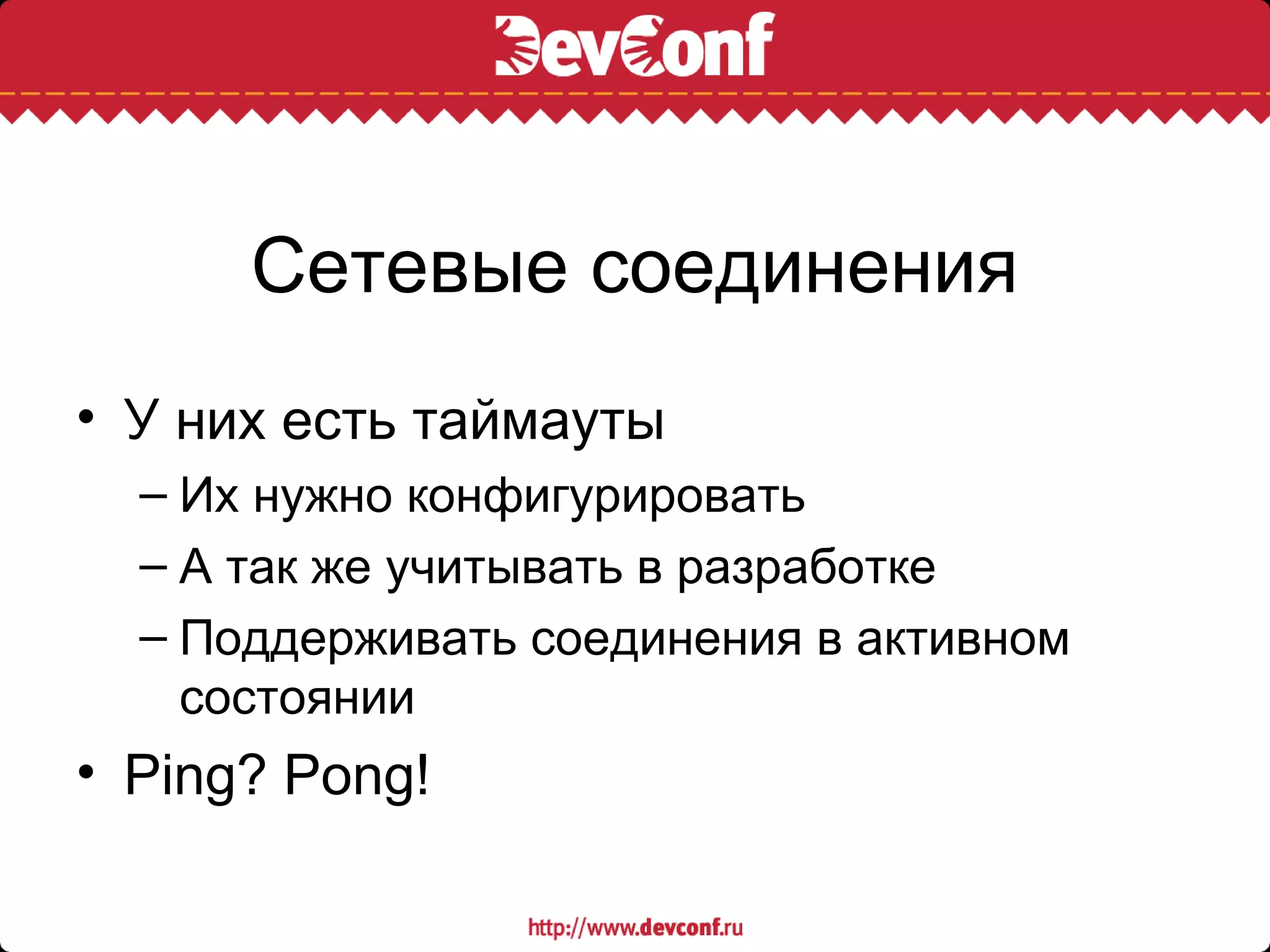 DevConf

Сетевые соединения

• У них есть таймауты
– Их нужно конфигурировать
– А так же учитывать в разработке
– Поддерживать соединения в активном состоянии
• Ping? Pong!

http://www.devconf.ru